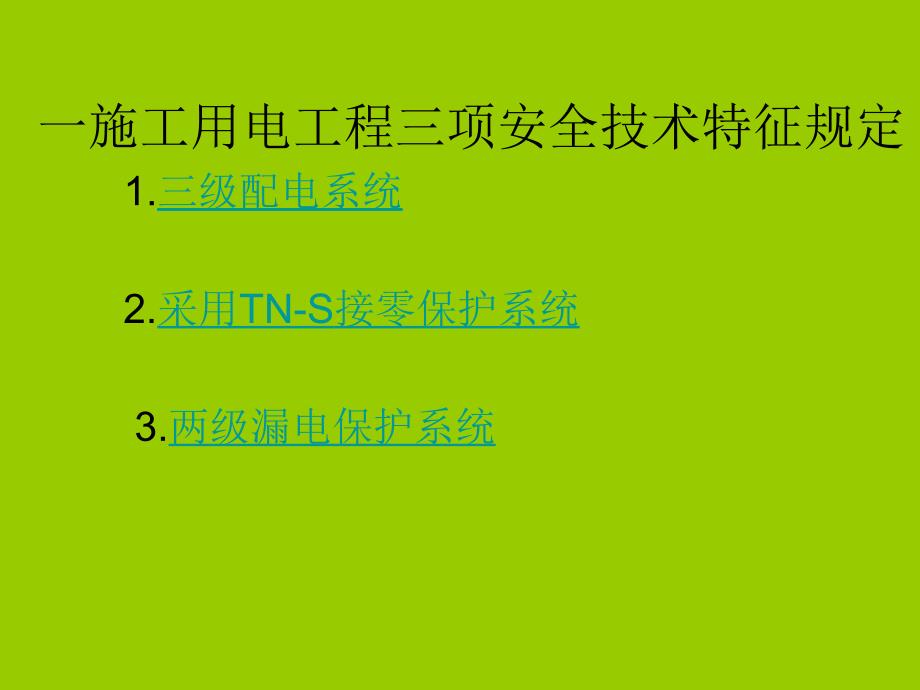 一施工用电工程三项安全技术特征规定

1.三级配电系统

2.采用TN-S接零保护系统

3.两级漏电保护系统